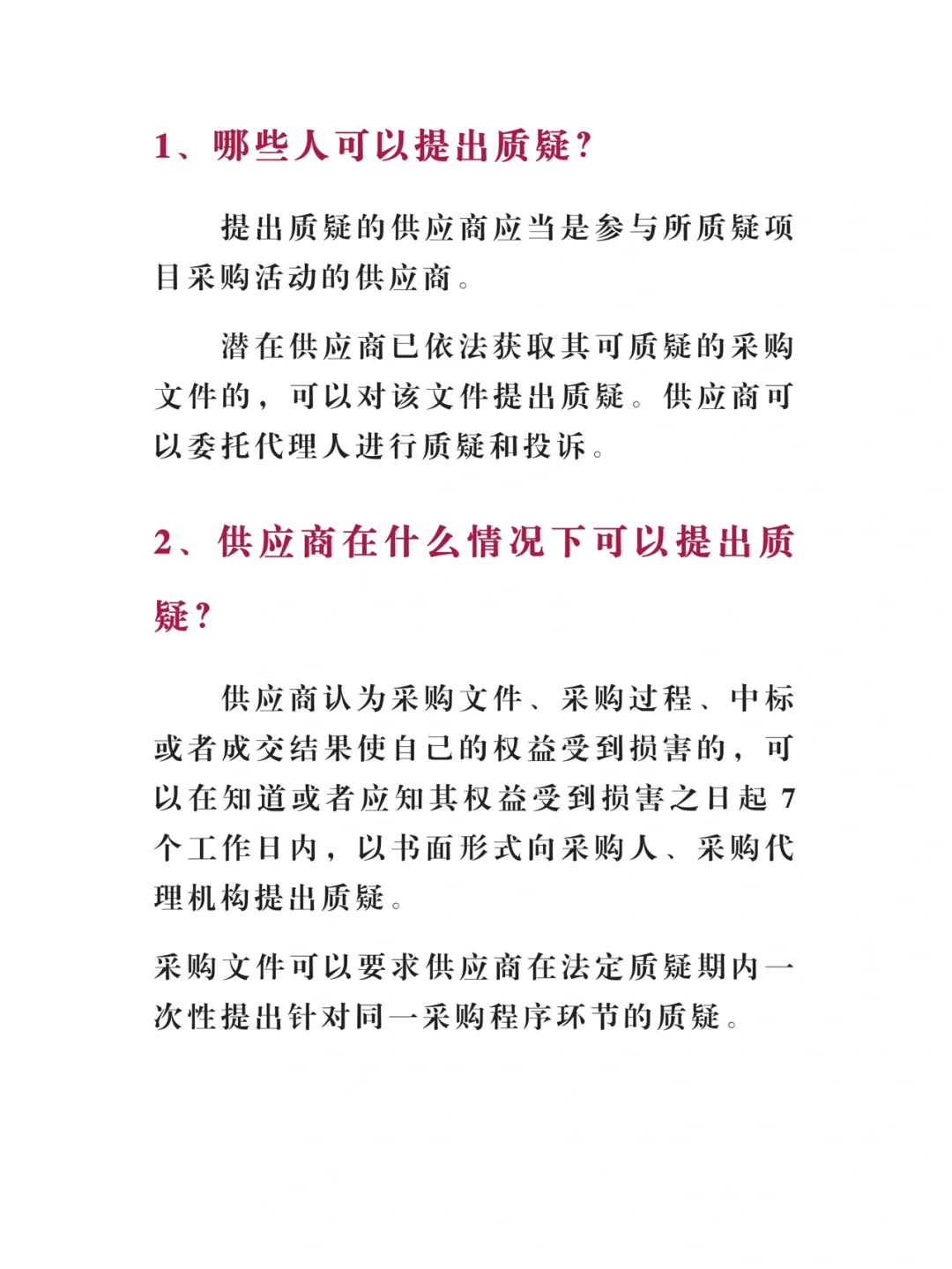 1、哪些人可以提出质疑?

提出质疑的供应商应当是参与所质疑项目采购活动的供应商。

潜在供应商已依法获取其可质疑的采购文件的，可以对该文件提出质疑。供应商可以委托代理人进行质疑和投诉。

2、供应商在什么情况下可以提出质疑?

供应商认为采购文件、采购过程、中标或者成交结果使自己的权益受到损害的，可以在知道或者应知其权益受到损害之日起 7 个工作日内，以书面形式向采购人、采购代理机构提出质疑。

采购文件可以要求供应商在法定质疑期内一次性提出针对同一采购程序环节的质疑。